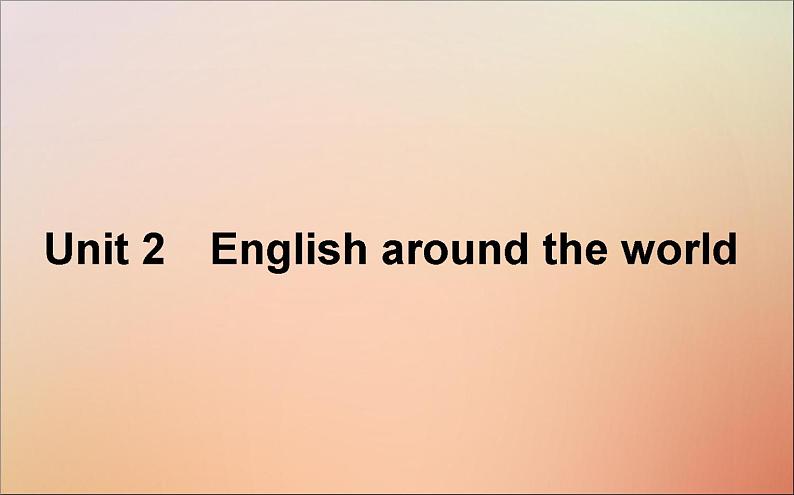 Unit 2　English around the world